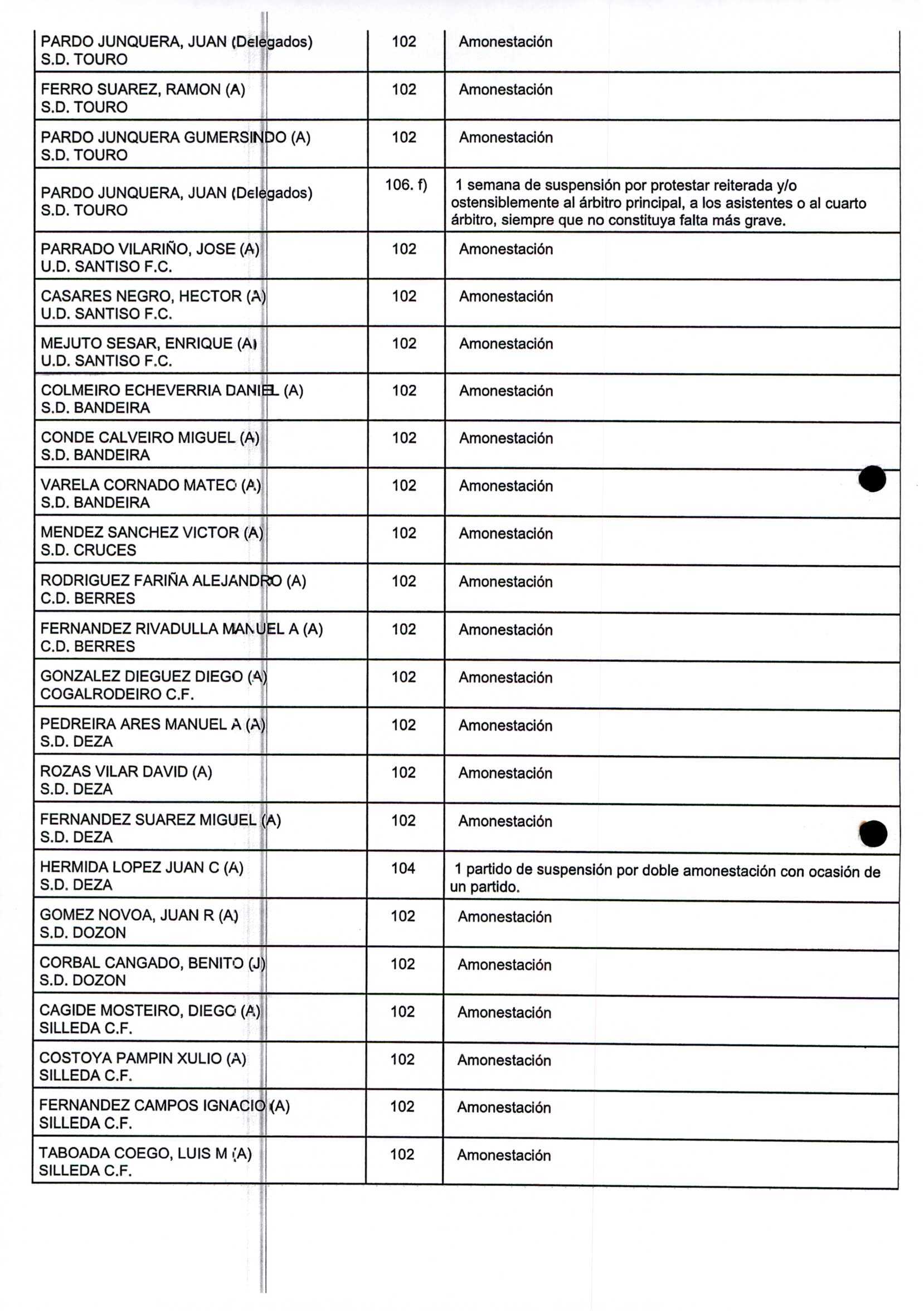 | | | |
|---|---|---|
| PARDO JUNQUERA, JUAN (Delegados) S.D. TOURO | 102 | Amonestación |
| FERRO SUAREZ, RAMON (A) S.D. TOURO | 102 | Amonestación |
| PARDO JUNQUERA GUMERSINDO (A) S.D. TOURO | 102 | Amonestación |
| PARDO JUNQUERA, JUAN (Delegados) S.D. TOURO | 106. f) | 1 semana de suspensión por protestar reiterada y/o ostensiblemente al árbitro principal, a los asistentes o al cuarto árbitro, siempre que no constituya falta más grave. |
| PARRADO VILARIÑO, JOSE (A) U.D. SANTISO F.C. | 102 | Amonestación |
| CASARES NEGRO, HECTOR (A) U.D. SANTISO F.C. | 102 | Amonestación |
| MEJUTO SESAR, ENRIQUE (A) U.D. SANTISO F.C. | 102 | Amonestación |
| COLMEIRO ECHEVERRIA DANIEL (A) S.D. BANDEIRA | 102 | Amonestación |
| CONDE CALVEIRO MIGUEL (A) S.D. BANDEIRA | 102 | Amonestación |
| VARELA CORNADO MATEO (A) S.D. BANDEIRA | 102 | Amonestación |
| MENDEZ SANCHEZ VICTOR (A) S.D. CRUCES | 102 | Amonestación |
| RODRIGUEZ FARIÑA ALEJANDRO (A) C.D. BERRES | 102 | Amonestación |
| FERNANDEZ RIVADULLA MANUEL A (A) C.D. BERRES | 102 | Amonestación |
| GONZALEZ DIEGUEZ DIEGO (A) COGALRODEIRO C.F. | 102 | Amonestación |
| PEDREIRA ARES MANUEL A (A) S.D. DEZA | 102 | Amonestación |
| ROZAS VILAR DAVID (A) S.D. DEZA | 102 | Amonestación |
| FERNANDEZ SUAREZ MIGUEL (A) S.D. DEZA | 102 | Amonestación |
| HERMIDA LOPEZ JUAN C (A) S.D. DEZA | 104 | 1 partido de suspensión por doble amonestación con ocasión de un partido. |
| GOMEZ NOVOA, JUAN R (A) S.D. DOZON | 102 | Amonestación |
| CORBAL CANGADO, BENITO (J) S.D. DOZON | 102 | Amonestación |
| CAGIDE MOSTEIRO, DIEGO (A) SILLEDA C.F. | 102 | Amonestación |
| COSTOYA PAMPIN XULIO (A) SILLEDA C.F. | 102 | Amonestación |
| FERNANDEZ CAMPOS IGNACIO (A) SILLEDA C.F. | 102 | Amonestación |
| TABOADA COEGO, LUIS M (A) SILLEDA C.F. | 102 | Amonestación |